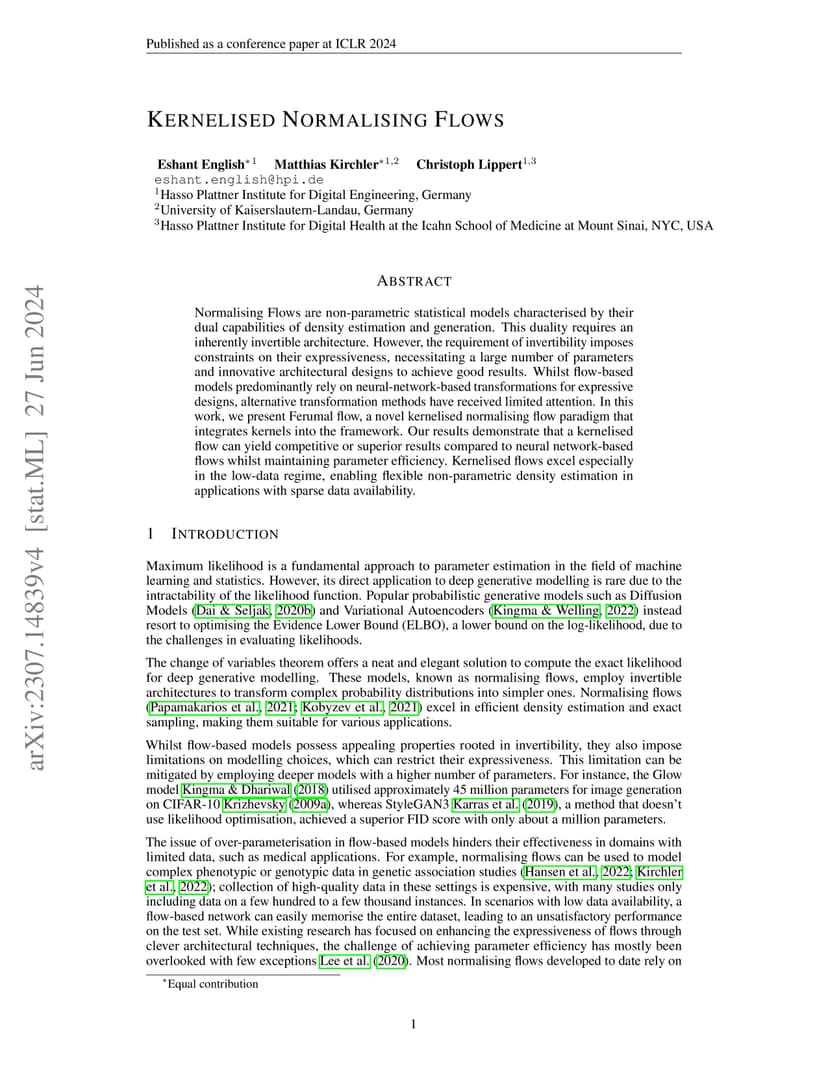 Published as a conference paper at ICLR 2024

arXiv:2307.14839v4 [stat.ML] 27 Jun 2024

KERNELISED NORMALISING FLOWS

Eshant English$^{*1}$ Matthias Kirchler$^{*1,2}$ Christoph Lippert$^{1,3}$
eshant.english@hpi.de
$^1$Hasso Plattner Institute for Digital Engineering, Germany
$^2$University of Kaiserslautern-Landau, Germany
$^3$Hasso Plattner Institute for Digital Health at the Icahn School of Medicine at Mount Sinai, NYC, USA

ABSTRACT

Normalising Flows are non-parametric statistical models characterised by their dual capabilities of density estimation and generation. This duality requires an inherently invertible architecture. However, the requirement of invertibility imposes constraints on their expressiveness, necessitating a large number of parameters and innovative architectural designs to achieve good results. Whilst flow-based models predominantly rely on neural-network-based transformations for expressive designs, alternative transformation methods have received limited attention. In this work, we present Ferumal flow, a novel kernelised normalising flow paradigm that integrates kernels into the framework. Our results demonstrate that a kernelised flow can yield competitive or superior results compared to neural network-based flows whilst maintaining parameter efficiency. Kernelised flows excel especially in the low-data regime, enabling flexible non-parametric density estimation in applications with sparse data availability.

1 INTRODUCTION

Maximum likelihood is a fundamental approach to parameter estimation in the field of machine learning and statistics. However, its direct application to deep generative modelling is rare due to the intractability of the likelihood function. Popular probabilistic generative models such as Diffusion Models (Dai & Seljak, 2020b) and Variational Autoencoders (Kingma & Welling, 2022) instead resort to optimising the Evidence Lower Bound (ELBO), a lower bound on the log-likelihood, due to the challenges in evaluating likelihoods.

The change of variables theorem offers a neat and elegant solution to compute the exact likelihood for deep generative modelling. These models, known as normalising flows, employ invertible architectures to transform complex probability distributions into simpler ones. Normalising flows (Papamakarios et al., 2021; Kobyzev et al., 2021) excel in efficient density estimation and exact sampling, making them suitable for various applications.

Whilst flow-based models possess appealing properties rooted in invertibility, they also impose limitations on modelling choices, which can restrict their expressiveness. This limitation can be mitigated by employing deeper models with a higher number of parameters. For instance, the Glow model Kingma & Dhariwal (2018) utilised approximately 45 million parameters for image generation on CIFAR-10 Krizhevsky (2009a), whereas StyleGAN3 Karras et al. (2019), a method that doesn't use likelihood optimisation, achieved a superior FID score with only about a million parameters.

The issue of over-parameterisation in flow-based models hinders their effectiveness in domains with limited data, such as medical applications. For example, normalising flows can be used to model complex phenotypic or genotypic data in genetic association studies (Hansen et al., 2022; Kirchler et al., 2022); collection of high-quality data in these settings is expensive, with many studies only including data on a few hundred to a few thousand instances. In scenarios with low data availability, a flow-based network can easily memorise the entire dataset, leading to an unsatisfactory performance on the test set. While existing research has focused on enhancing the expressiveness of flows through clever architectural techniques, the challenge of achieving parameter efficiency has mostly been overlooked with few exceptions Lee et al. (2020). Most normalising flows developed to date rely on

$^*$Equal contribution

1